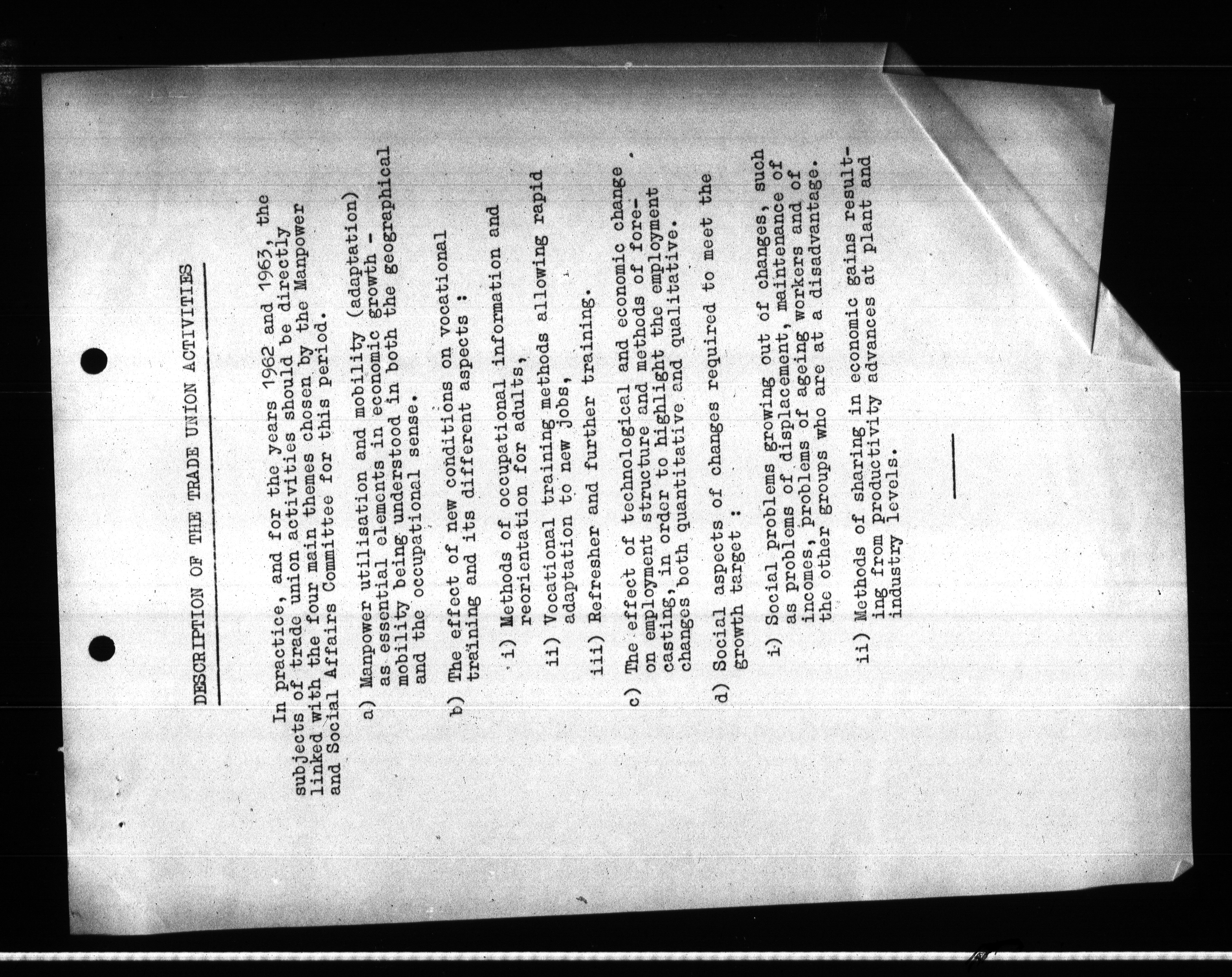 DESCRIPTION OF THE TRADE UNION ACTIVITIES

In practice, and for the years 1962 and 1963, the subjects of trade union activities should be directly linked with the four main themes chosen by the Manpower and Social Affairs Committee for this period.

a) Manpower utilisation and mobility (adaptation) as essential elements in economic growth - mobility being understood in both the geographical and the occupational sense.

b) The effect of new conditions on vocational training and its different aspects :

i) Methods of occupational information and reorientation for adults,

ii) Vocational training methods allowing rapid adaptation to new jobs,

iii) Refresher and further training.

c) The effect of technological and economic change on employment structure and methods of forecasting, in order to highlight the employment changes both quantitative and qualitative.

d) Social aspects of changes required to meet the growth target :

i) Social problems growing out of changes, such as problems of displacement, maintenance of incomes, problems of ageing workers and of the other groups who are at a disadvantage.

ii) Methods of sharing in economic gains resulting from productivity advances at plant and industry levels.